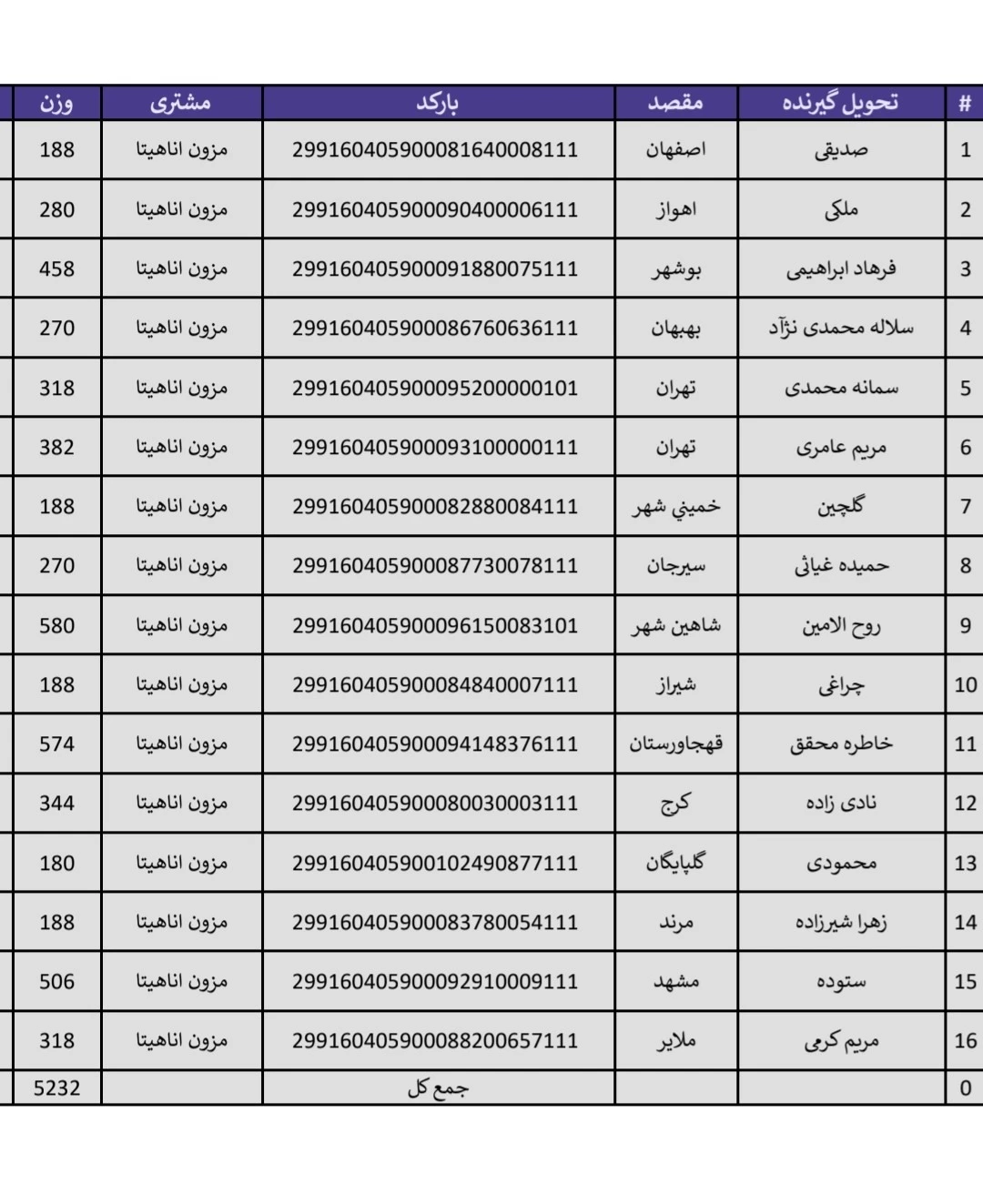 | # | تحویل گیرنده | مقصد | بارکد | مشتری | وزن |
|---|---|---|---|---|---|
| 1 | صدیقی | اصفهان | 299160405900081640008111 | مزون اناهیتا | 188 |
| 2 | ملکی | اهواز | 299160405900090400006111 | مزون اناهیتا | 280 |
| 3 | فرهاد ابراهیمی | بوشهر | 299160405900091880075111 | مزون اناهیتا | 458 |
| 4 | سلاله محمدی نژآد | بهبهان | 299160405900086760636111 | مزون اناهیتا | 270 |
| 5 | سمانه محمدی | تهران | 299160405900095200000101 | مزون اناهیتا | 318 |
| 6 | مریم عامری | تهران | 299160405900093100000111 | مزون اناهیتا | 382 |
| 7 | گلچین | خميني شهر | 299160405900082880084111 | مزون اناهیتا | 188 |
| 8 | حمیده غیاثی | سیرجان | 299160405900087730078111 | مزون اناهیتا | 270 |
| 9 | روح الامین | شاهین شهر | 299160405900096150083101 | مزون اناهیتا | 580 |
| 10 | چراغی | شیراز | 299160405900084840007111 | مزون اناهیتا | 188 |
| 11 | خاطره محقق | قهجاورستان | 299160405900094148376111 | مزون اناهیتا | 574 |
| 12 | نادی زاده | کرج | 299160405900080030003111 | مزون اناهیتا | 344 |
| 13 | محمودی | گلپایگان | 299160405900102490877111 | مزون اناهیتا | 180 |
| 14 | زهرا شیرزاده | مرند | 299160405900083780054111 | مزون اناهیتا | 188 |
| 15 | ستوده | مشهد | 299160405900092910009111 | مزون اناهیتا | 506 |
| 16 | مریم کرمی | ملایر | 299160405900088200657111 | مزون اناهیتا | 318 |
| 0 | | | جمع کل | | 5232 |